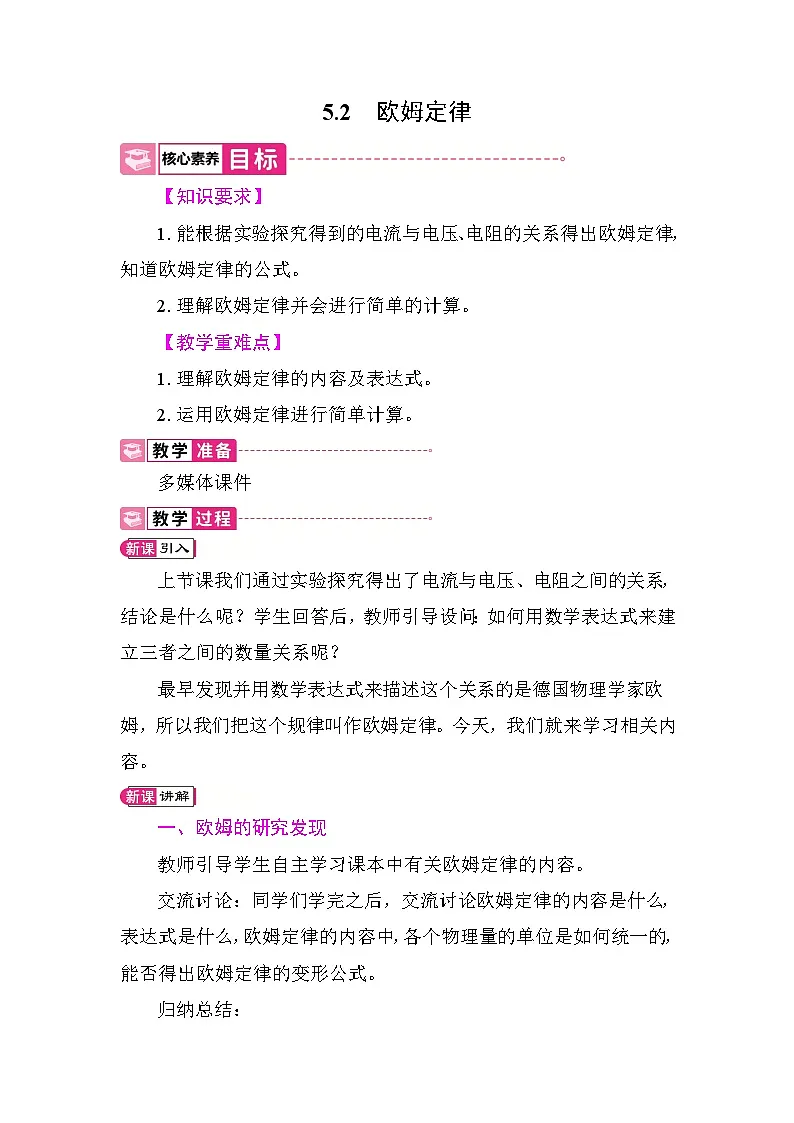 5.2　欧姆定律

核心素养 目标

【知识要求】

1. 能根据实验探究得到的电流与电压、电阻的关系得出欧姆定律，知道欧姆定律的公式。

2. 理解欧姆定律并会进行简单的计算。

【教学重难点】

1. 理解欧姆定律的内容及表达式。

2. 运用欧姆定律进行简单计算。

教学 准备

多媒体课件

教学 过程

新课 引入

上节课我们通过实验探究得出了电流与电压、电阻之间的关系，结论是什么呢？学生回答后，教师引导设问：如何用数学表达式来建立三者之间的数量关系呢？

最早发现并用数学表达式来描述这个关系的是德国物理学家欧姆，所以我们把这个规律叫作欧姆定律。今天，我们就来学习相关内容。

新课 讲解

一、欧姆的研究发现

教师引导学生自主学习课本中有关欧姆定律的内容。

交流讨论：同学们学完之后，交流讨论欧姆定律的内容是什么，表达式是什么，欧姆定律的内容中，各个物理量的单位是如何统一的，能否得出欧姆定律的变形公式。

归纳总结：